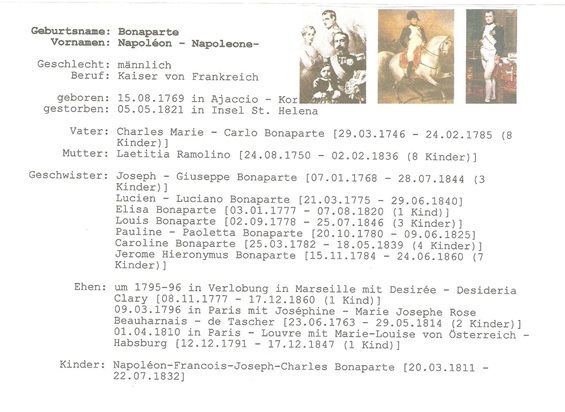 Geburtsname: Bonaparte
Vornamen: Napoléon - Napoleone-

Geschlecht: männlich
Beruf: Kaiser von Frankreich

geboren: 15.08.1769 in Ajaccio - Kor
gestorben: 05.05.1821 in Insel St. Helena

Vater: Charles Marie - Carlo Bonaparte [29.03.1746 - 24.02.1785 (8 Kinder)]
Mutter: Laetitia Ramolino [24.08.1750 - 02.02.1836 (8 Kinder)]

Geschwister: Joseph - Giuseppe Bonaparte [07.01.1768 - 28.07.1844 (3 Kinder)]
Lucien - Luciano Bonaparte [21.03.1775 - 29.06.1840]
Elisa Bonaparte [03.01.1777 - 07.08.1820 (1 Kind)]
Louis Bonaparte [02.09.1778 - 25.07.1846 (3 Kinder)]
Pauline - Paoletta Bonaparte [20.10.1780 - 09.06.1825]
Caroline Bonaparte [25.03.1782 - 18.05.1839 (4 Kinder)]
Jerome Hieronymus Bonaparte [15.11.1784 - 24.06.1860 (7 Kinder)]

Ehen: um 1795-96 in Verlobung in Marseille mit Desirée - Desideria Clary [08.11.1777 - 17.12.1860 (1 Kind)]
09.03.1796 in Paris mit Joséphine - Marie Josephe Rose Beauharnais - de Tascher [23.06.1763 - 29.05.1814 (2 Kinder)]
01.04.1810 in Paris - Louvre mit Marie-Louise von Österreich - Habsburg [12.12.1791 - 17.12.1847 (1 Kind)]

Kinder: Napoléon-Francois-Joseph-Charles Bonaparte [20.03.1811 - 22.07.1832]